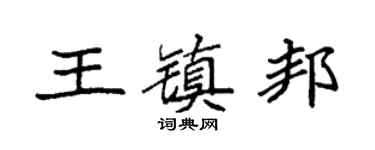 王镇邦

词典网